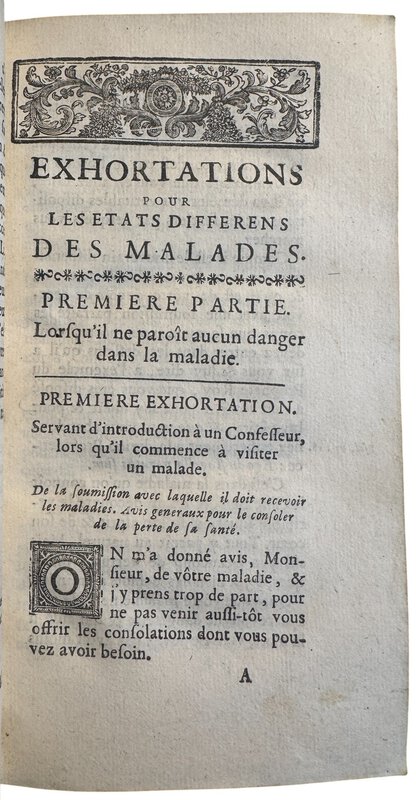 EXHORTATIONS
POUR
LES ETATS DIFFERENS
DES MALADES.

PREMIERE PARTIE.
Lorsqu'il ne paroît aucun danger dans la maladie.

PREMIERE EXHORTATION.
Servant d'introduction à un Confesseur, lors qu'il commence à visiter un malade.

De la soumission avec laquelle il doit recevoir les maladies. Avis generaux pour le consoler de la perte de sa santé.

ON m'a donné avis, Monsieur, de vôtre maladie, & j'y prens trop de part, pour ne pas venir aussi-tôt vous offrir les consolations dont vous pouvez avoir besoin.

A